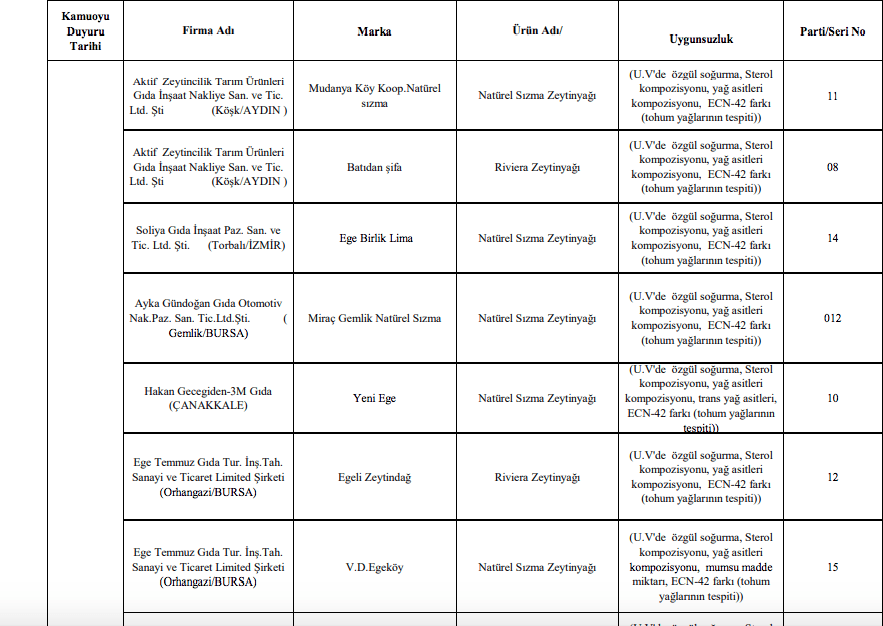 | Kamuoyu Duyuru Tarihi | Firma Adı | Marka | Ürün Adı/ | Uygunsuzluk | Parti/Seri No |
|---|---|---|---|---|---|
| | Aktif Zeytincilik Tarım Ürünleri Gıda İnşaat Nakliye San. ve Tic. Ltd. Şti (Köşk/AYDIN ) | Mudanya Köy Koop.Natürel sızma | Natürel Sızma Zeytinyağı | (U.V'de özgül soğurma, Sterol kompozisyonu, yağ asitleri kompozisyonu, ECN-42 farkı (tohum yağlarının tespiti)) | 11 |
| | Aktif Zeytincilik Tarım Ürünleri Gıda İnşaat Nakliye San. ve Tic. Ltd. Şti (Köşk/AYDIN ) | Batıdan şifa | Riviera Zeytinyağı | (U.V'de özgül soğurma, Sterol kompozisyonu, yağ asitleri kompozisyonu, ECN-42 farkı (tohum yağlarının tespiti)) | 08 |
| | Soliya Gıda İnşaat Paz. San. ve Tic. Ltd. Şti. (Torbalı/İZMİR) | Ege Birlik Lima | Natürel Sızma Zeytinyağı | (U.V'de özgül soğurma, Sterol kompozisyonu, yağ asitleri kompozisyonu, ECN-42 farkı (tohum yağlarının tespiti)) | 14 |
| | Ayka Gündoğan Gıda Otomotiv Nak.Paz. San. Tic.Ltd.Şti. ( Gemlik/BURSA) | Miraç Gemlik Natürel Sızma | Natürel Sızma Zeytinyağı | (U.V'de özgül soğurma, Sterol kompozisyonu, yağ asitleri kompozisyonu, ECN-42 farkı (tohum yağlarının tespiti)) | 012 |
| | Hakan Gecegiden-3M Gıda (ÇANAKKALE) | Yeni Ege | Natürel Sızma Zeytinyağı | (U.V'de özgül soğurma, Sterol kompozisyonu, yağ asitleri kompozisyonu, trans yağ asitleri, ECN-42 farkı (tohum yağlarının tespiti)) | 10 |
| | Ege Temmuz Gıda Tur. İnş.Tah. Sanayi ve Ticaret Limited Şirketi (Orhangazi/BURSA) | Egeli Zeytindağ | Riviera Zeytinyağı | (U.V'de özgül soğurma, Sterol kompozisyonu, yağ asitleri kompozisyonu, ECN-42 farkı (tohum yağlarının tespiti)) | 12 |
| | Ege Temmuz Gıda Tur. İnş.Tah. Sanayi ve Ticaret Limited Şirketi (Orhangazi/BURSA) | V.D.Egeköy | Natürel Sızma Zeytinyağı | (U.V'de özgül soğurma, Sterol kompozisyonu, yağ asitleri kompozisyonu, mumsu madde miktarı, ECN-42 farkı (tohum yağlarının tespiti)) | 15 |